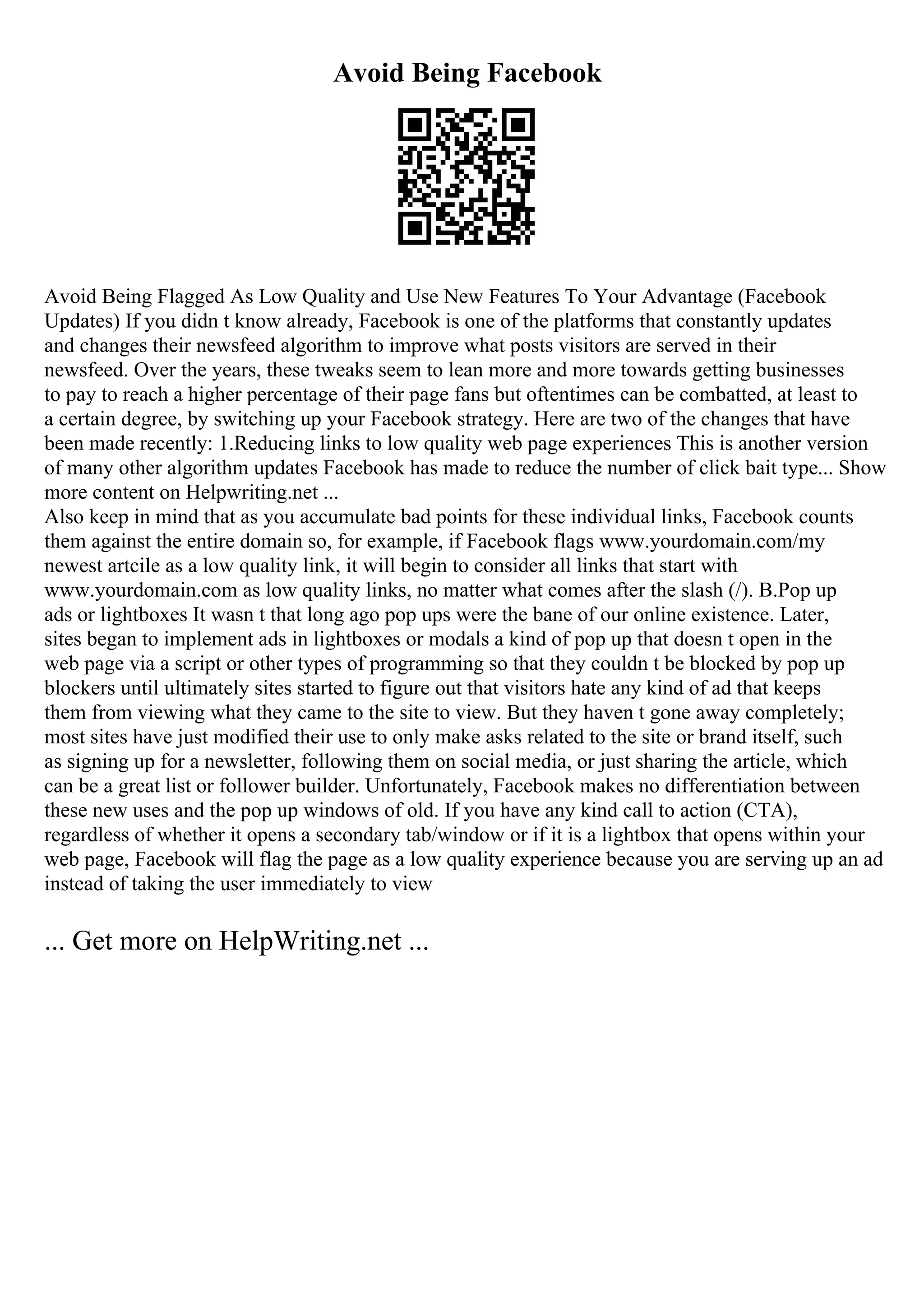 Avoid Being Facebook

Avoid Being Flagged As Low Quality and Use New Features To Your Advantage (Facebook Updates) If you didn t know already, Facebook is one of the platforms that constantly updates and changes their newsfeed algorithm to improve what posts visitors are served in their newsfeed. Over the years, these tweaks seem to lean more and more towards getting businesses to pay to reach a higher percentage of their page fans but oftentimes can be combatted, at least to a certain degree, by switching up your Facebook strategy. Here are two of the changes that have been made recently: 1.Reducing links to low quality web page experiences This is another version of many other algorithm updates Facebook has made to reduce the number of click bait type... Show more content on Helpwriting.net ...
Also keep in mind that as you accumulate bad points for these individual links, Facebook counts them against the entire domain so, for example, if Facebook flags www.yourdomain.com/my newest artcile as a low quality link, it will begin to consider all links that start with www.yourdomain.com as low quality links, no matter what comes after the slash (/). B.Pop up ads or lightboxes It wasn t that long ago pop ups were the bane of our online existence. Later, sites began to implement ads in lightboxes or modals a kind of pop up that doesn t open in the web page via a script or other types of programming so that they couldn t be blocked by pop up blockers until ultimately sites started to figure out that visitors hate any kind of ad that keeps them from viewing what they came to the site to view. But they haven t gone away completely; most sites have just modified their use to only make asks related to the site or brand itself, such as signing up for a newsletter, following them on social media, or just sharing the article, which can be a great list or follower builder. Unfortunately, Facebook makes no differentiation between these new uses and the pop up windows of old. If you have any kind call to action (CTA), regardless of whether it opens a secondary tab/window or if it is a lightbox that opens within your web page, Facebook will flag the page as a low quality experience because you are serving up an ad instead of taking the user immediately to view

... Get more on HelpWriting.net ...